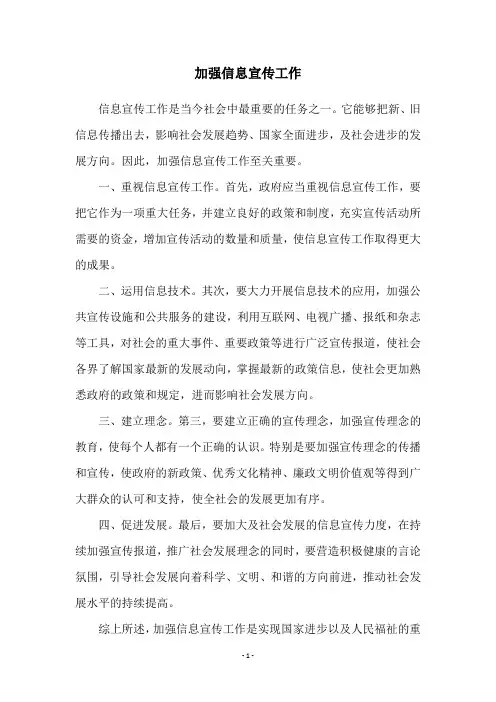 加强信息宣传工作

信息宣传工作是当今社会中最重要的任务之一。它能够把新、旧信息传播出去，影响社会发展趋势、国家全面进步，及社会进步的发展方向。因此，加强信息宣传工作至关重要。

一、重视信息宣传工作。首先，政府应当重视信息宣传工作，要把它作为一项重大任务，并建立良好的政策和制度，充实宣传活动所需要的资金，增加宣传活动的数量和质量，使信息宣传工作取得更大的成果。

二、运用信息技术。其次，要大力开展信息技术的应用，加强公共宣传设施和公共服务的建设，利用互联网、电视广播、报纸和杂志等工具，对社会的重大事件、重要政策等进行广泛宣传报道，使社会各界了解国家最新的发展动向，掌握最新的政策信息，使社会更加熟悉政府的政策和规定，进而影响社会发展方向。

三、建立理念。第三，要建立正确的宣传理念，加强宣传理念的教育，使每个人都有一个正确的认识。特别是要加强宣传理念的传播和宣传，使政府的新政策、优秀文化精神、廉政文明价值观等得到广大群众的认可和支持，使全社会的发展更加有序。

四、促进发展。最后，要加大及社会发展的信息宣传力度，在持续加强宣传报道，推广社会发展理念的同时，要营造积极健康的言论氛围，引导社会发展向着科学、文明、和谐的方向前进，推动社会发展水平的持续提高。

综上所述，加强信息宣传工作是实现国家进步以及人民福祉的重

- 1 -